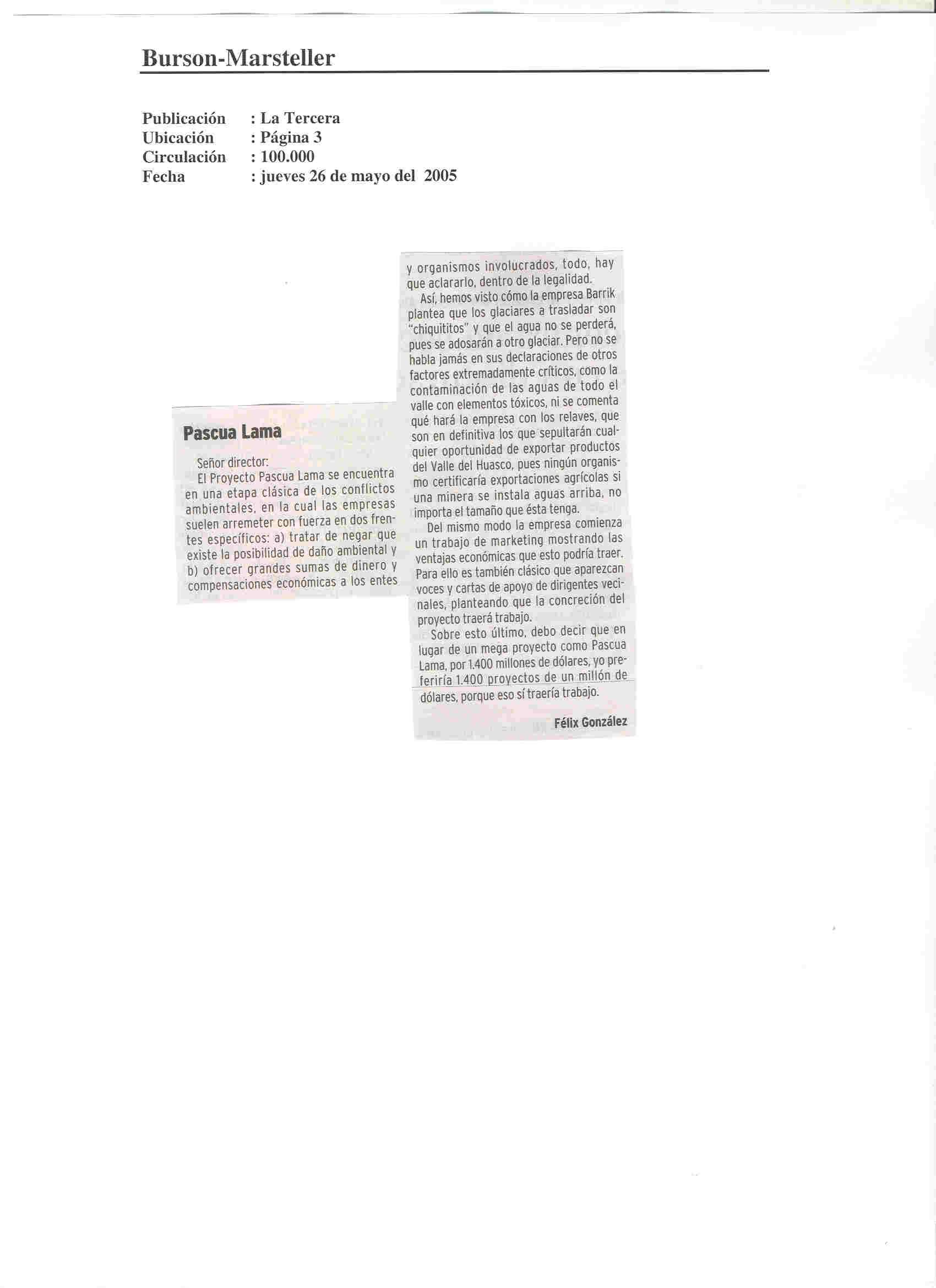 Burson-Marsteller

Publicación : La Tercera
Ubicación : Página 3
Circulación : 100.000
Fecha : jueves 26 de mayo del 2005

Pascua Lama

Señor director:
El Proyecto Pascua Lama se encuentra en una etapa clásica de los conflictos ambientales, en la cual las empresas suelen arremeter con fuerza en dos frentes específicos: a) tratar de negar que existe la posibilidad de daño ambiental y b) ofrecer grandes sumas de dinero y compensaciones económicas a los entes y organismos involucrados, todo, hay que aclararlo, dentro de la legalidad.

Así, hemos visto cómo la empresa Barrik plantea que los glaciares a trasladar son "chiquititos" y que el agua no se perderá, pues se adosarán a otro glaciar. Pero no se habla jamás en sus declaraciones de otros factores extremadamente críticos, como la contaminación de las aguas de todo el valle con elementos tóxicos, ni se comenta qué hará la empresa con los relaves, que son en definitiva los que sepultarán cualquier oportunidad de exportar productos del Valle del Huasco, pues ningún organismo certificaría exportaciones agrícolas si una minera se instala aguas arriba, no importa el tamaño que ésta tenga.

Del mismo modo la empresa comienza un trabajo de marketing mostrando las ventajas económicas que esto podría traer. Para ello es también clásico que aparezcan voces y cartas de apoyo de dirigentes vecinales, planteando que la concreción del proyecto traerá trabajo.

Sobre esto último, debo decir que en lugar de un mega proyecto como Pascua Lama, por 1.400 millones de dólares, yo preferiría 1.400 proyectos de un millón de dólares, porque eso sí traería trabajo.

Félix González